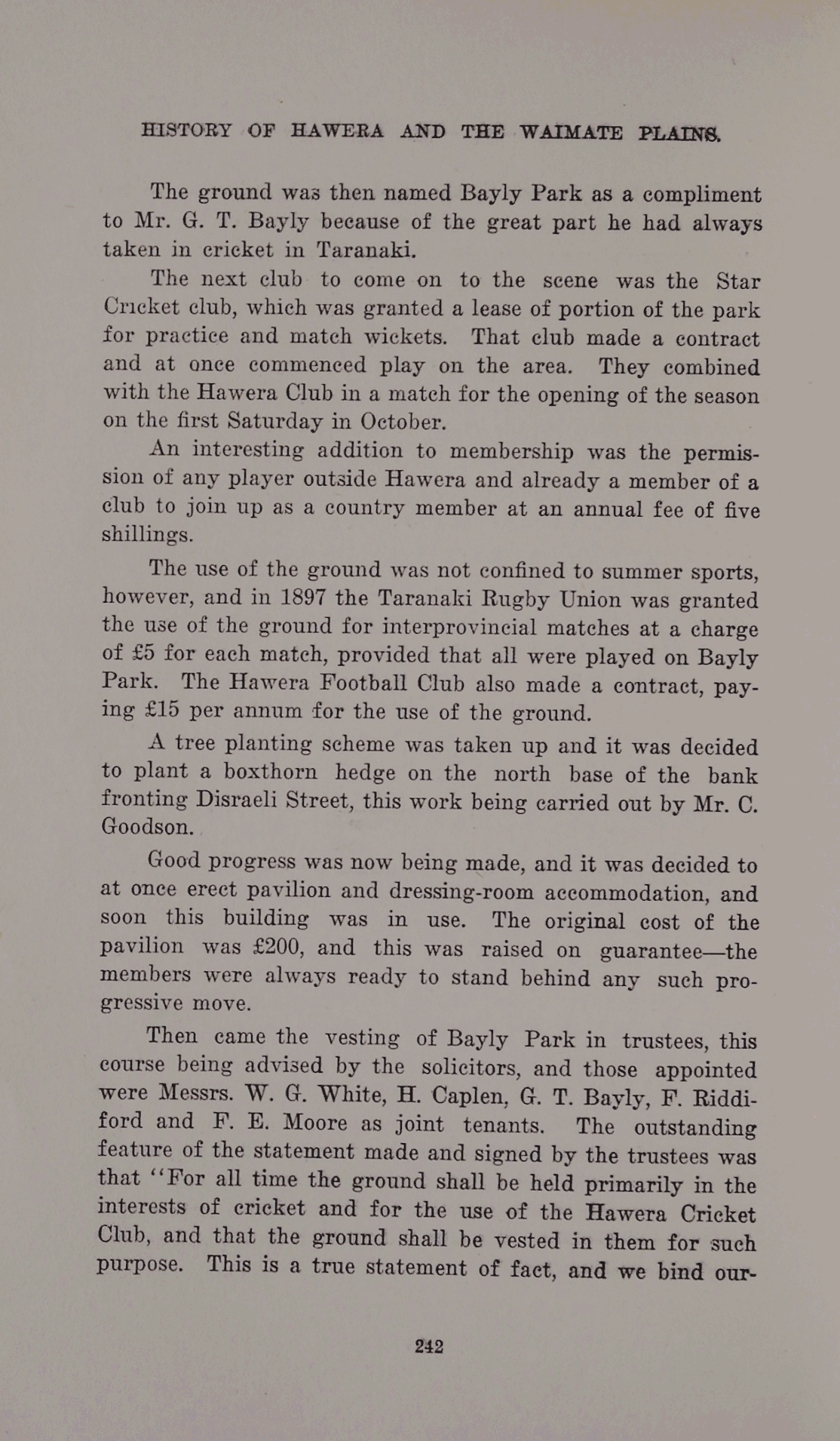 HISTORY OF HAWERA AND THE WAIMATE PLAINS.

The ground was then named Bayly Park as a compliment to Mr. G. T. Bayly because of the great part he had always taken in cricket in Taranaki.

The next club to come on to the scene was the Star Cricket club, which was granted a lease of portion of the park for practice and match wickets. That club made a contract and at once commenced play on the area. They combined with the Hawera Club in a match for the opening of the season on the first Saturday in October.

An interesting addition to membership was the permission of any player outside Hawera and already a member of a club to join up as a country member at an annual fee of five shillings.

The use of the ground was not confined to summer sports, however, and in 1897 the Taranaki Rugby Union was granted the use of the ground for interprovincial matches at a charge of £5 for each match, provided that all were played on Bayly Park. The Hawera Football Club also made a contract, paying £15 per annum for the use of the ground.

A tree planting scheme was taken up and it was decided to plant a boxthorn hedge on the north base of the bank fronting Disraeli Street, this work being carried out by Mr. C. Goodson.

Good progress was now being made, and it was decided to at once erect pavilion and dressing-room accommodation, and soon this building was in use. The original cost of the pavilion was £200, and this was raised on guarantee—the members were always ready to stand behind any such progressive move.

Then came the vesting of Bayly Park in trustees, this course being advised by the solicitors, and those appointed were Messrs. W. G. White, H. Caplen, G. T. Bayly, F. Riddiford and F. E. Moore as joint tenants. The outstanding feature of the statement made and signed by the trustees was that "For all time the ground shall be held primarily in the interests of cricket and for the use of the Hawera Cricket Club, and that the ground shall be vested in them for such purpose. This is a true statement of fact, and we bind our-

242